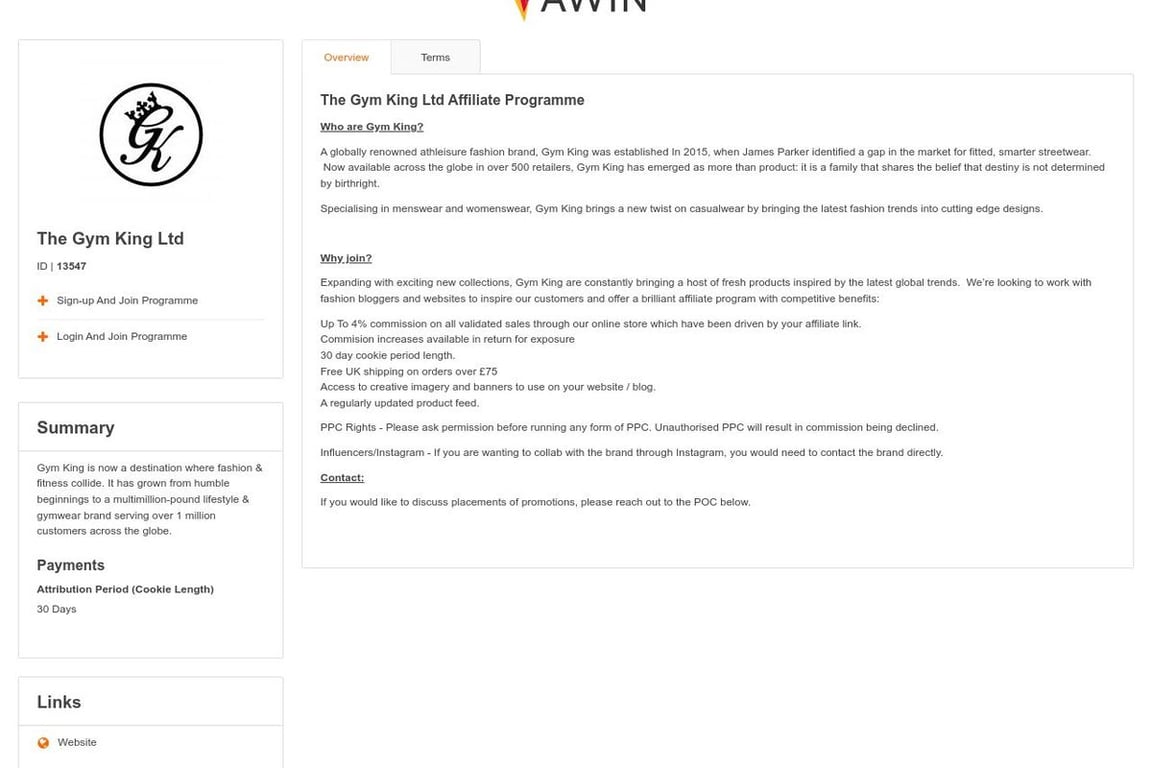 AWIN

GK

The Gym King Ltd

ID | 13547

Sign-up And Join Programme

Login And Join Programme

Summary

Gym King is now a destination where fashion & fitness collide. It has grown from humble beginnings to a multimillion-pound lifestyle & gymwear brand serving over 1 million customers across the globe.

Payments

Attribution Period (Cookie Length)

30 Days

Links

Website

Overview

Terms

The Gym King Ltd Affiliate Programme

Who are Gym King?

A globally renowned athleisure fashion brand, Gym King was established In 2015, when James Parker identified a gap in the market for fitted, smarter streetwear. Now available across the globe in over 500 retailers, Gym King has emerged as more than product: it is a family that shares the belief that destiny is not determined by birthright.

Specialising in menswear and womenswear, Gym King brings a new twist on casualwear by bringing the latest fashion trends into cutting edge designs.

Why join?

Expanding with exciting new collections, Gym King are constantly bringing a host of fresh products inspired by the latest global trends. We're looking to work with fashion bloggers and websites to inspire our customers and offer a brilliant affiliate program with competitive benefits:

Up To 4% commission on all validated sales through our online store which have been driven by your affiliate link.
Commision increases available in return for exposure
30 day cookie period length.
Free UK shipping on orders over £75
Access to creative imagery and banners to use on your website / blog.
A regularly updated product feed.

PPC Rights - Please ask permission before running any form of PPC. Unauthorised PPC will result in commission being declined.

Influencers/Instagram - If you are wanting to collab with the brand through Instagram, you would need to contact the brand directly.

Contact:

If you would like to discuss placements of promotions, please reach out to the POC below.